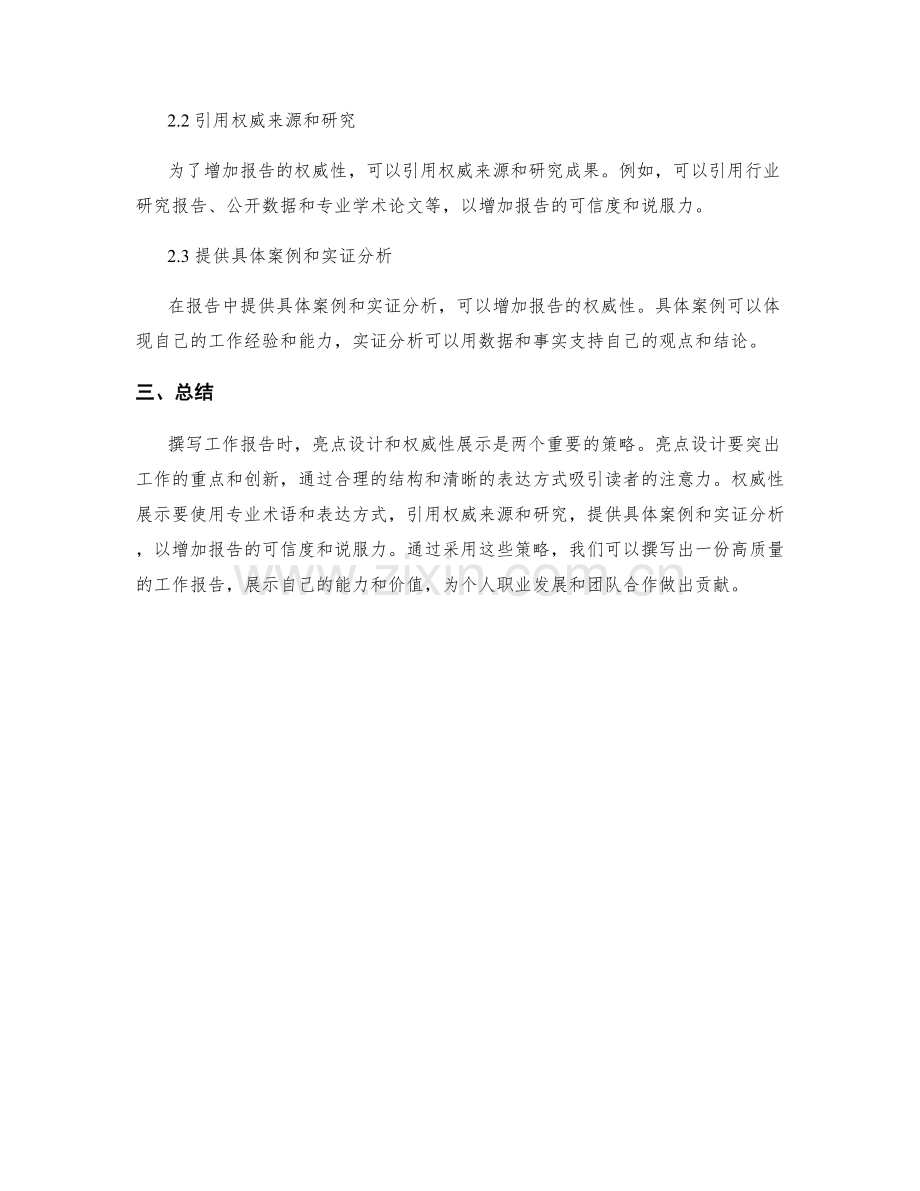 2.2 引用权威来源和研究

为了增加报告的权威性，可以引用权威来源和研究成果。例如，可以引用行业研究报告、公开数据和专业学术论文等，以增加报告的可信度和说服力。

2.3 提供具体案例和实证分析

在报告中提供具体案例和实证分析，可以增加报告的权威性。具体案例可以体现自己的工作经验和能力，实证分析可以用数据和事实支持自己的观点和结论。

三、总结

撰写工作报告时，亮点设计和权威性展示是两个重要的策略。亮点设计要突出工作的重点和创新，通过合理的结构和清晰的表达方式吸引读者的注意力。权威性展示要使用专业术语和表达方式，引用权威来源和研究，提供具体案例和实证分析，以增加报告的可信度和说服力。通过采用这些策略，我们可以撰写出一份高质量的工作报告，展示自己的能力和价值，为个人职业发展和团队合作做出贡献。

zixin.com.cn